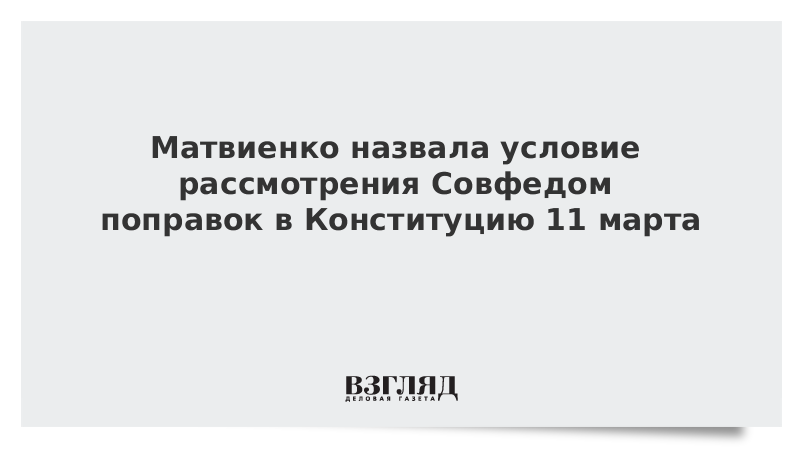 Матвиенко назвала условие рассмотрения Совфедом поправок в Конституцию 11 марта

ВЗГЛЯД
ДЕЛОВАЯ ГАЗЕТА